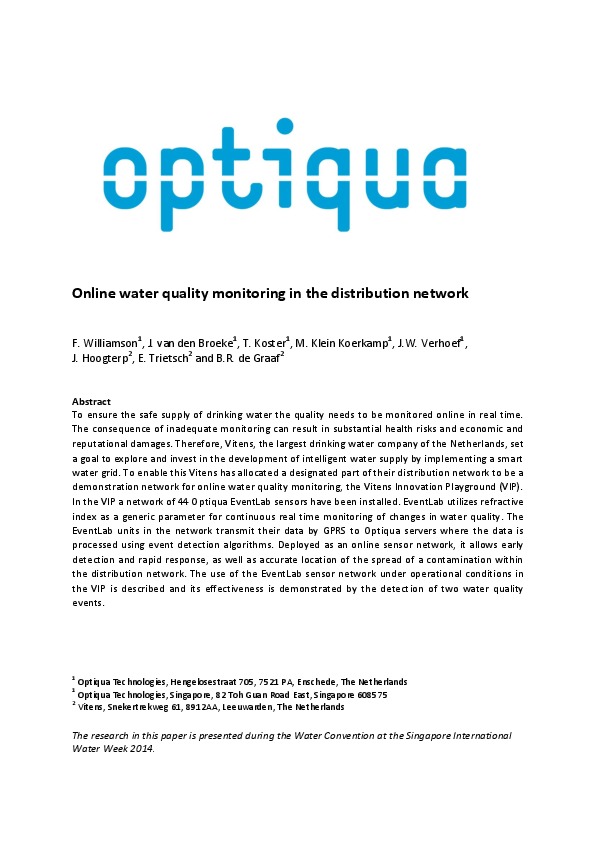 optiqua

Online water quality monitoring in the distribution network

F. Williamson$^{1}$, J. van den Broeke$^{1}$, T. Koster$^{1}$, M. Klein Koerkamp$^{1}$, J.W. Verhoef$^{1}$, J. Hoogterp$^{2}$, E. Trietsch$^{2}$ and B.R. de Graaf$^{2}$

Abstract
To ensure the safe supply of drinking water the quality needs to be monitored online in real time. The consequence of inadequate monitoring can result in substantial health risks and economic and reputational damages. Therefore, Vitens, the largest drinking water company of the Netherlands, set a goal to explore and invest in the development of intelligent water supply by implementing a smart water grid. To enable this Vitens has allocated a designated part of their distribution network to be a demonstration network for online water quality monitoring, the Vitens Innovation Playground (VIP). In the VIP a network of 44 Optiqua EventLab sensors have been installed. EventLab utilizes refractive index as a generic parameter for continuous real time monitoring of changes in water quality. The EventLab units in the network transmit their data by GPRS to Optiqua servers where the data is processed using event detection algorithms. Deployed as an online sensor network, it allows early detection and rapid response, as well as accurate location of the spread of a contamination within the distribution network. The use of the EventLab sensor network under operational conditions in the VIP is described and its effectiveness is demonstrated by the detection of two water quality events.

$^{1}$ Optiqua Technologies, Hengelosestraat 705, 7521 PA, Enschede, The Netherlands
$^{1}$ Optiqua Technologies, Singapore, 82 Toh Guan Road East, Singapore 608575
$^{2}$ Vitens, Snekertrekweg 61, 8912AA, Leeuwarden, The Netherlands

The research in this paper is presented during the Water Convention at the Singapore International Water Week 2014.